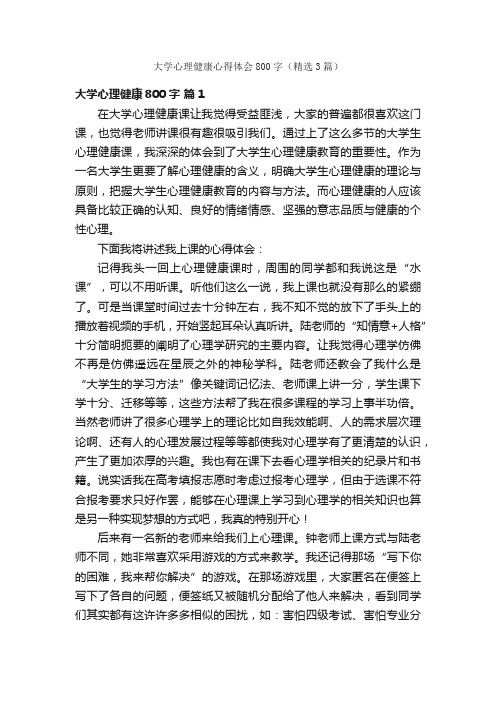 大学心理健康心得体会800字（精选3篇）

大学心理健康800字 篇1

在大学心理健康课让我觉得受益匪浅，大家的普遍都很喜欢这门课，也觉得老师讲课很有趣很吸引我们。通过上了这么多节的大学生心理健康课，我深深的体会到了大学生心理健康教育的重要性。作为一名大学生更要了解心理健康的含义，明确大学生心理健康的理论与原则，把握大学生心理健康教育的内容与方法。而心理健康的人应该具备比较正确的认知、良好的情绪情感、坚强的意志品质与健康的个性心理。

下面我将讲述我上课的心得体会：

记得我头一回上心理健康课时，周围的同学都和我说这是“水课”，可以不用听课。听他们这么一说，我上课也就没有那么的紧绷了。可是当课堂时间过去十分钟左右，我不知不觉的放下了手头上的播放着视频的手机，开始竖起耳朵认真听讲。陆老师的“知情意+人格”十分简明扼要的阐明了心理学研究的主要内容。让我觉得心理学仿佛不再是仿佛遥远在星辰之外的神秘学科。陆老师还教会了我什么是“大学生的学习方法”像关键词记忆法、老师课上讲一分，学生课下学十分、迁移等等，这些方法帮了我在很多课程的学习上事半功倍。当然老师讲了很多心理学上的理论比如自我效能啊、人的需求层次理论啊、还有人的心理发展过程等等都使我对心理学有了更清楚的认识，产生了更加浓厚的兴趣。我也有在课下去看心理学相关的纪录片和书籍。说实话我在高考填报志愿时考虑过报考心理学，但由于选课不符合报考要求只好作罢，能够在心理课上学习到心理学的相关知识也算是另一种实现梦想的方式吧，我真的特别开心！

后来有一名新的老师来给我们上心理课。钟老师上课方式与陆老师不同，她非常喜欢采用游戏的方式来教学。我还记得那场“写下你的困难，我来帮你解决”的游戏。在那场游戏里，大家匿名在便签上写下了各自的问题，便签纸又被随机分配给了他人来解决，看到同学们其实都有这许许多多相似的困扰，如：害怕四级考试、害怕专业分